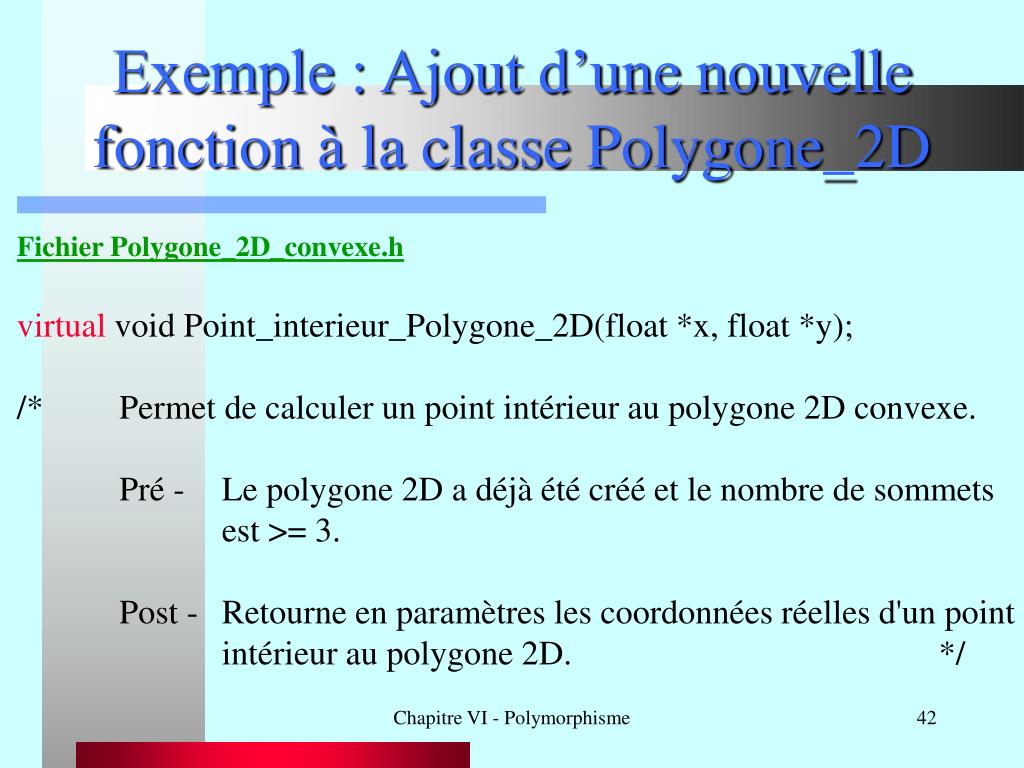 Exemple : Ajout d’une nouvelle fonction à la classe Polygone_2D

Fichier Polygone_2D_convexe.h

virtual void Point_interieur_Polygone_2D(float *x, float *y);

/* Permet de calculer un point intérieur au polygone 2D convexe.

Pré - Le polygone 2D a déjà été créé et le nombre de sommets est >= 3.

Post - Retourne en paramètres les coordonnées réelles d'un point intérieur au polygone 2D. */

Chapitre VI - Polymorphisme

42